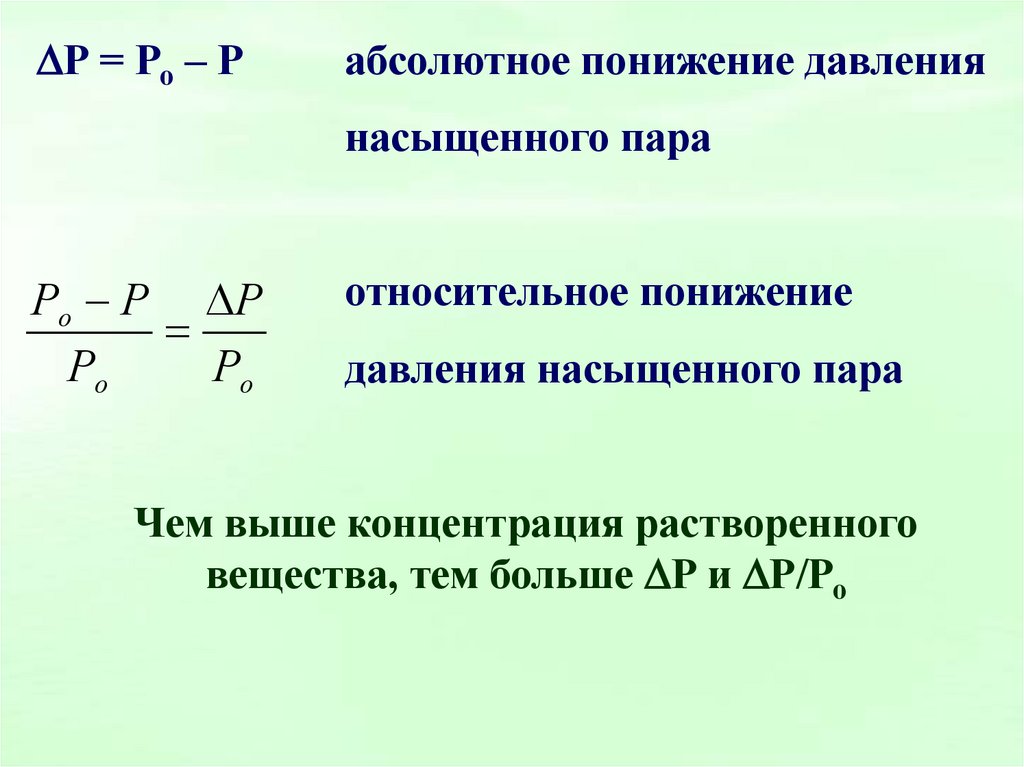 $\Delta P = P_o - P$ абсолютное понижение давления насыщенного пара

$\frac{P_o - P}{P_o} = \frac{\Delta P}{P_o}$ относительное понижение давления насыщенного пара

Чем выше концентрация растворенного вещества, тем больше $\Delta P$ и $\Delta P/P_o$